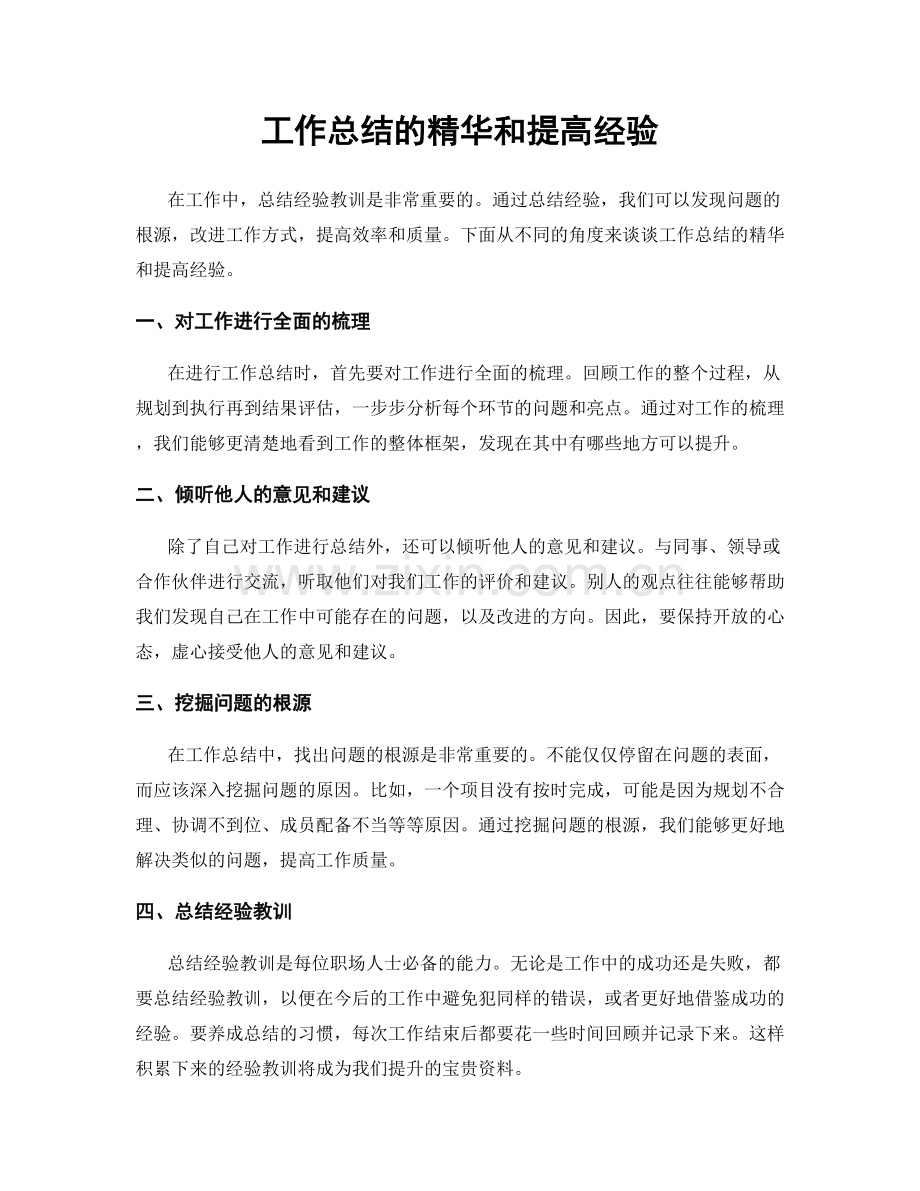 工作总结的精华和提高经验

在工作中，总结经验教训是非常重要的。通过总结经验，我们可以发现问题的根源，改进工作方式，提高效率和质量。下面从不同的角度来谈谈工作总结的精华和提高经验。

一、对工作进行全面的梳理

在进行工作总结时，首先要对工作进行全面的梳理。回顾工作的整个过程，从规划到执行再到结果评估，一步步分析每个环节的问题和亮点。通过对工作的梳理，我们能够更清楚地看到工作的整体框架，发现在其中有哪些地方可以提升。

二、倾听他人的意见和建议

除了自己对工作进行总结外，还可以倾听他人的意见和建议。与同事、领导或合作伙伴进行交流，听取他们对我们工作的评价和建议。别人的观点往往能够帮助我们发现自己在工作中可能存在的问题，以及改进的方向。因此，要保持开放的心态，虚心接受他人的意见和建议。

三、挖掘问题的根源

在工作总结中，找出问题的根源是非常重要的。不能仅仅停留在问题的表面，而应该深入挖掘问题的原因。比如，一个项目没有按时完成，可能是因为规划不合理、协调不到位、成员配备不当等等原因。通过挖掘问题的根源，我们能够更好地解决类似的问题，提高工作质量。

四、总结经验教训

总结经验教训是每位职场人士必备的能力。无论是工作中的成功还是失败，都要总结经验教训，以便在今后的工作中避免犯同样的错误，或者更好地借鉴成功的经验。要养成总结的习惯，每次工作结束后都要花一些时间回顾并记录下来。这样积累下来的经验教训将成为我们提升的宝贵资料。

www.zixin.com.cn